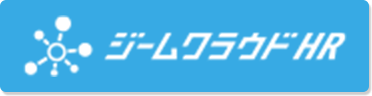 ジームクラウドHR